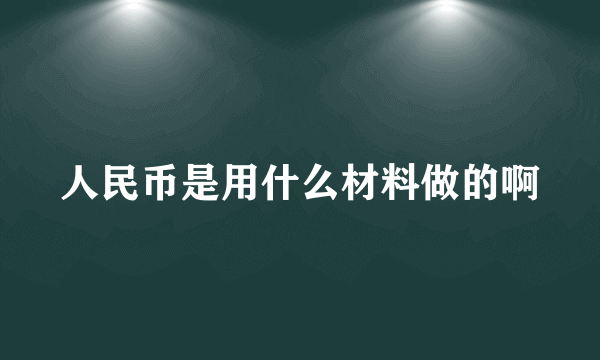 人民币是用什么材料做的啊